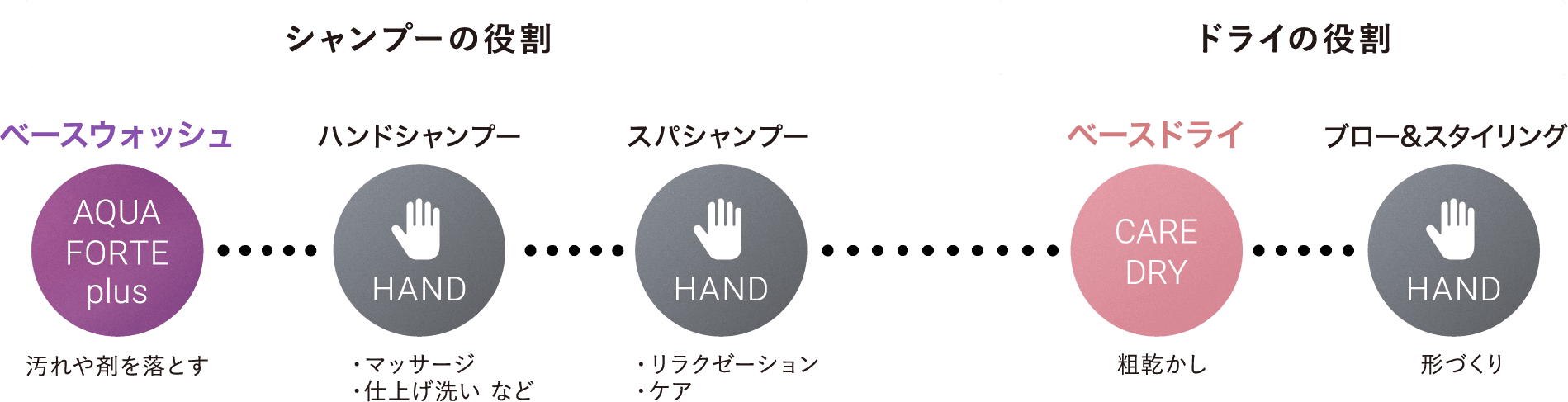 シャンプーの役割

ドライの役割

ベースウォッシュ

AQUA FORTE plus

汚れや剤を落とす

ハンドシャンプー

HAND

・マッサージ
・仕上げ洗い など

スパシャンプー

HAND

・リラクゼーション
・ケア

ベースドライ

CARE DRY

粗乾かし

ブロー&スタイリング

HAND

形づくり